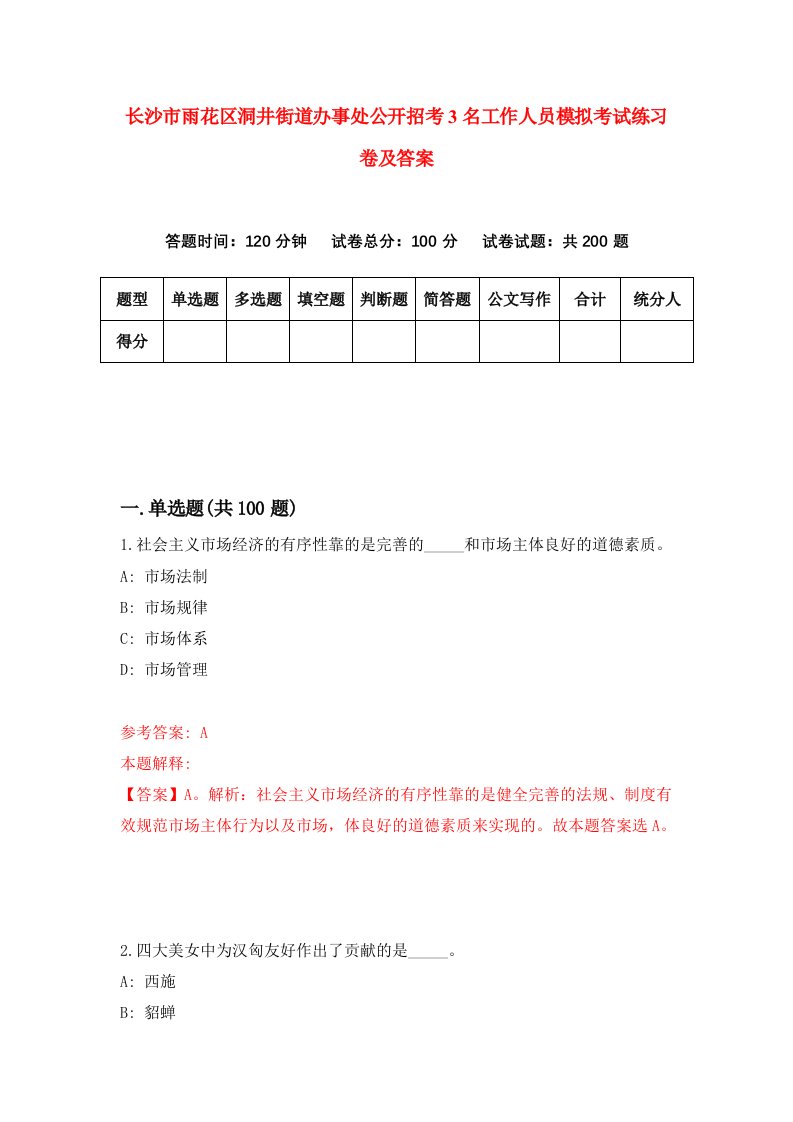 长沙市雨花区洞井街道办事处公开招考3名工作人员模拟考试练习卷及答案

答题时间：120分钟　试卷总分：100分　试卷试题：共200题

| 题型 | 单选题 | 多选题 | 填空题 | 判断题 | 简答题 | 公文写作 | 合计 | 统分人 |
|---|---|---|---|---|---|---|---|---|
| 得分 | | | | | | | | |

一.单选题(共100题)

1.社会主义市场经济的有序性靠的是完善的_____和市场主体良好的道德素质。
A: 市场法制
B: 市场规律
C: 市场体系
D: 市场管理

参考答案: A
本题解释:
【答案】A。解析：社会主义市场经济的有序性靠的是健全完善的法规、制度有效规范市场主体行为以及市场，体良好的道德素质来实现的。故本题答案选A。

2.四大美女中为汉匈友好作出了贡献的是_____。
A: 西施
B: 貂蝉